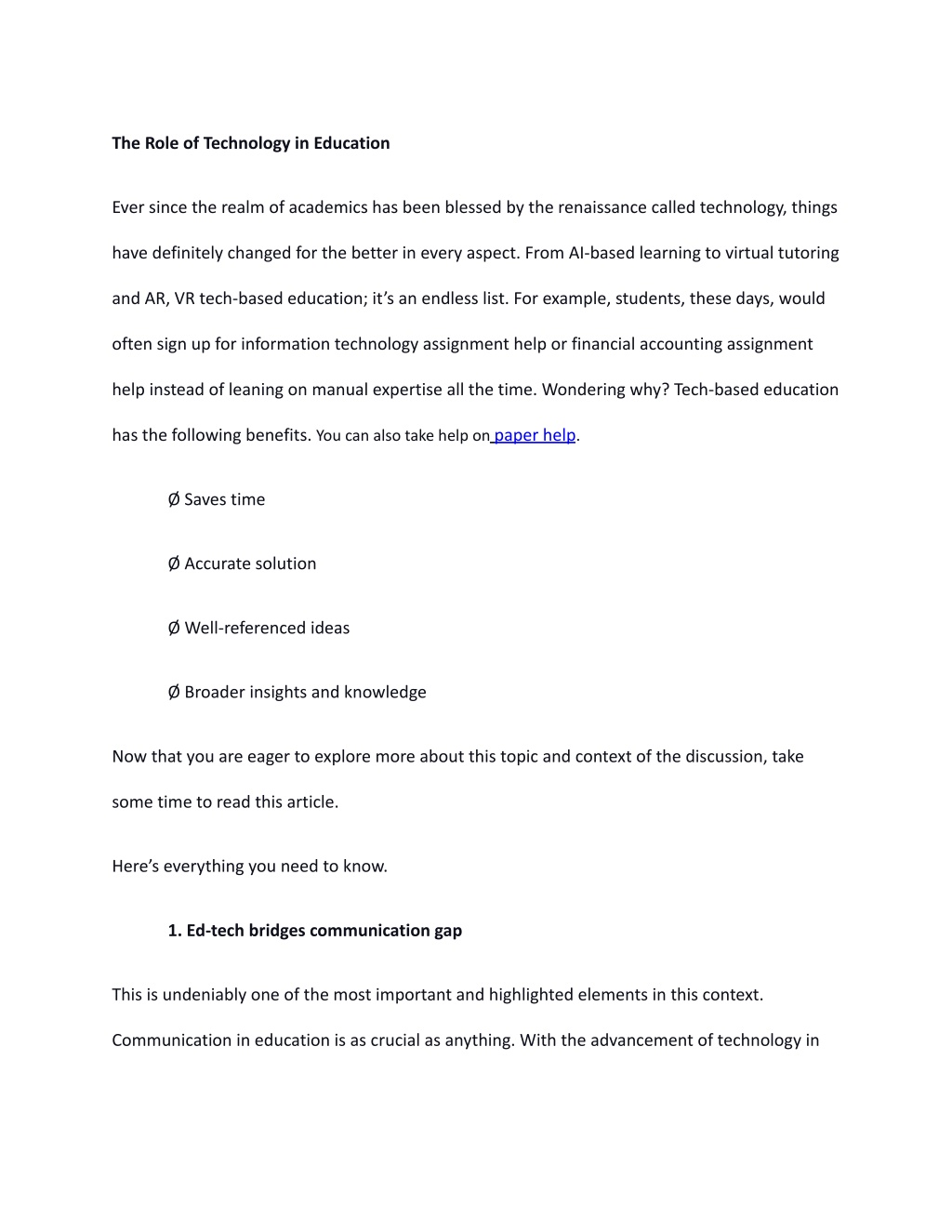 The Role of Technology in Education

Ever since the realm of academics has been blessed by the renaissance called technology, things have definitely changed for the better in every aspect. From AI-based learning to virtual tutoring and AR, VR tech-based education; it's an endless list. For example, students, these days, would often sign up for information technology assignment help or financial accounting assignment help instead of leaning on manual expertise all the time. Wondering why? Tech-based education has the following benefits. You can also take help on paper help.

Ø Saves time

Ø Accurate solution

Ø Well-referenced ideas

Ø Broader insights and knowledge

Now that you are eager to explore more about this topic and context of the discussion, take some time to read this article.

Here's everything you need to know.

1. Ed-tech bridges communication gap

This is undeniably one of the most important and highlighted elements in this context. Communication in education is as crucial as anything. With the advancement of technology in